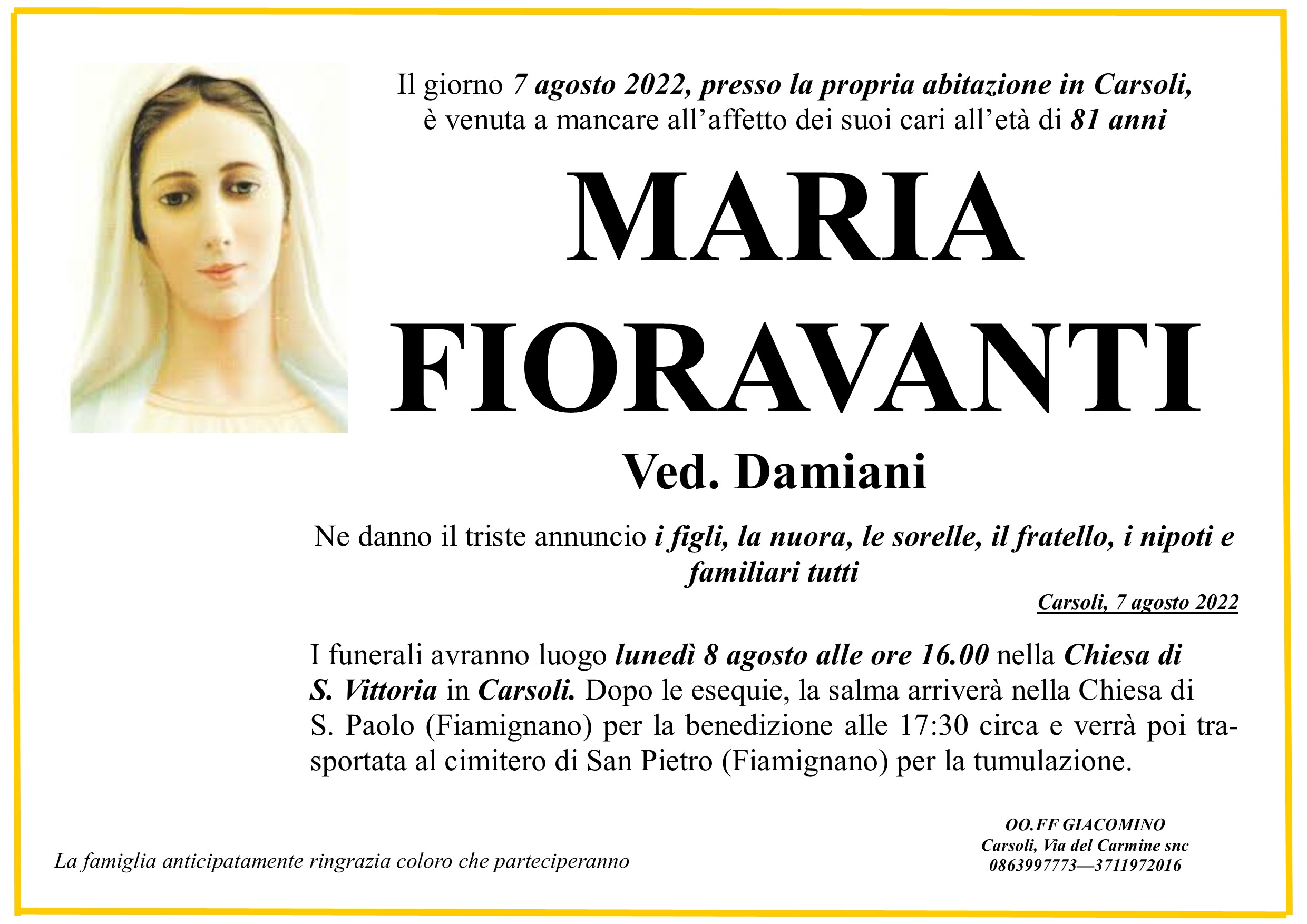 Il giorno 7 agosto 2022, presso la propria abitazione in Carsoli, è venuta a mancare all'affetto dei suoi cari all'età di 81 anni

MARIA
FIORAVANTI

Ved. Damiani

Ne danno il triste annuncio i figli, la nuora, le sorelle, il fratello, i nipoti e familiari tutti

Carsoli, 7 agosto 2022

I funerali avranno luogo lunedì 8 agosto alle ore 16.00 nella Chiesa di S. Vittoria in Carsoli. Dopo le esequie, la salma arriverà nella Chiesa di S. Paolo (Fiamignano) per la benedizione alle 17:30 circa e verrà poi trasportata al cimitero di San Pietro (Fiamignano) per la tumulazione.

La famiglia anticipatamente ringrazia coloro che parteciperanno

OO.FF GIACOMINO
Carsoli, Via del Carmine snc
0863997773—3711972016